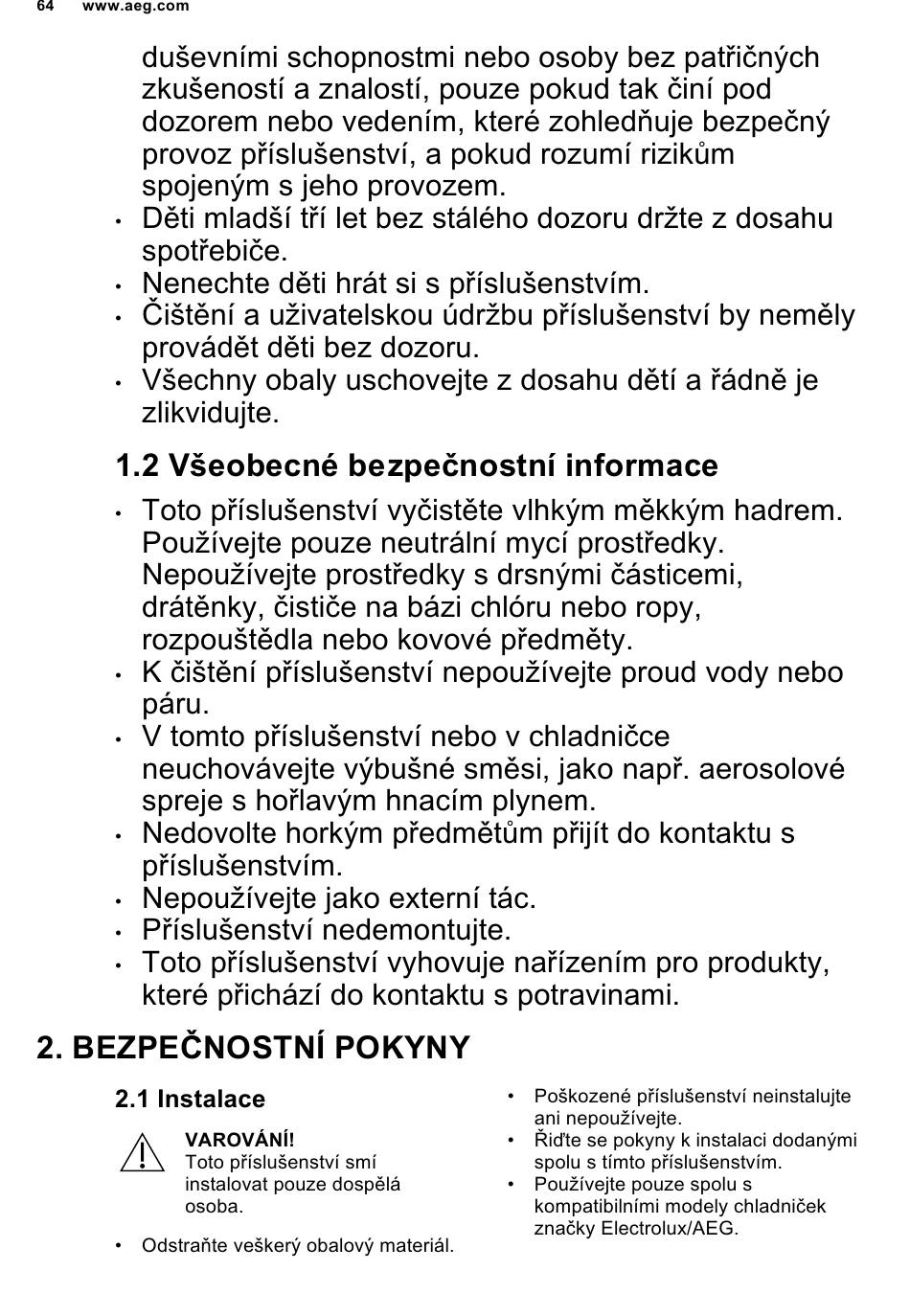 64 www.aeg.com

duševními schopnostmi nebo osoby bez patřičných zkušeností a znalostí, pouze pokud tak činí pod dozorem nebo vedením, které zohledňuje bezpečný provoz příslušenství, a pokud rozumí rizikům spojeným s jeho provozem.
• Děti mladší tří let bez stálého dozoru držte z dosahu spotřebiče.
• Nenechte děti hrát si s příslušenstvím.
• Čištění a uživatelskou údržbu příslušenství by neměly provádět děti bez dozoru.
• Všechny obaly uschovejte z dosahu dětí a řádně je zlikvidujte.

1.2 Všeobecné bezpečnostní informace

• Toto příslušenství vyčistěte vlhkým měkkým hadrem. Používejte pouze neutrální mycí prostředky. Nepoužívejte prostředky s drsnými částicemi, drátěnky, čističe na bázi chlóru nebo ropy, rozpouštědla nebo kovové předměty.
• K čištění příslušenství nepoužívejte proud vody nebo páru.
• V tomto příslušenství nebo v chladničce neuchovávejte výbušné směsi, jako např. aerosolové spreje s hořlavým hnacím plynem.
• Nedovolte horkým předmětům přijít do kontaktu s příslušenstvím.
• Nepoužívejte jako externí tác.
• Příslušenství nedemontujte.
• Toto příslušenství vyhovuje nařízením pro produkty, které přichází do kontaktu s potravinami.

2. BEZPEČNOSTNÍ POKYNY

2.1 Instalace

VAROVÁNÍ!
Toto příslušenství smí instalovat pouze dospělá osoba.

• Odstraňte veškerý obalový materiál.

• Poškozené příslušenství neinstalujte ani nepoužívejte.
• Řiďte se pokyny k instalaci dodanými spolu s tímto příslušenstvím.
• Používejte pouze spolu s kompatibilními modely chladniček značky Electrolux/AEG.